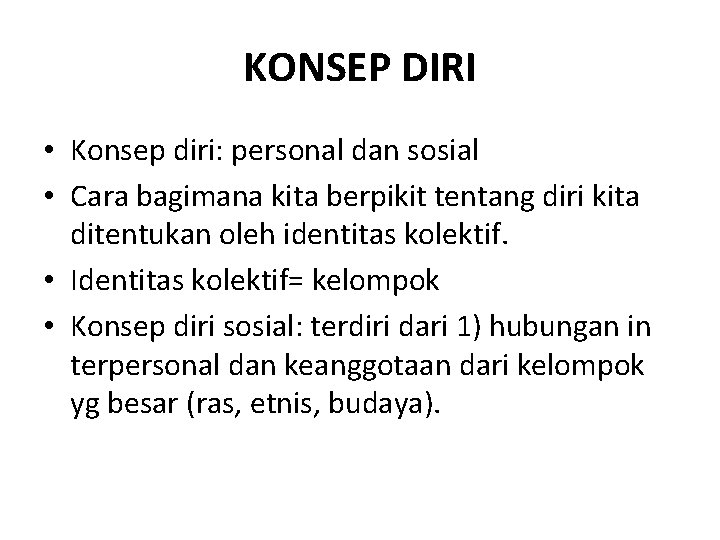 KONSEP DIRI

• Konsep diri: personal dan sosial
• Cara bagimana kita berpikit tentang diri kita ditentukan oleh identitas kolektif.
• Identitas kolektif= kelompok
• Konsep diri sosial: terdiri dari 1) hubungan in terpersonal dan keanggotaan dari kelompok yg besar (ras, etnis, budaya).